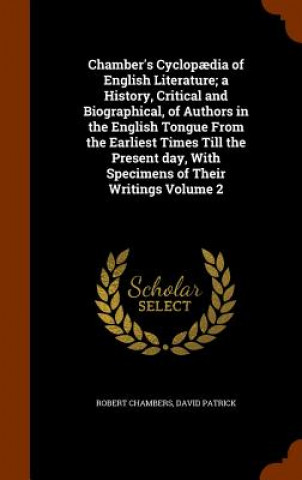 Chamber's Cyclopædia of English Literature; a History, Critical and Biographical, of Authors in the English Tongue From the Earliest Times Till the Present day, With Specimens of Their Writings Volume 2

Scholar SELECT

ROBERT CHAMBERS, DAVID PATRICK